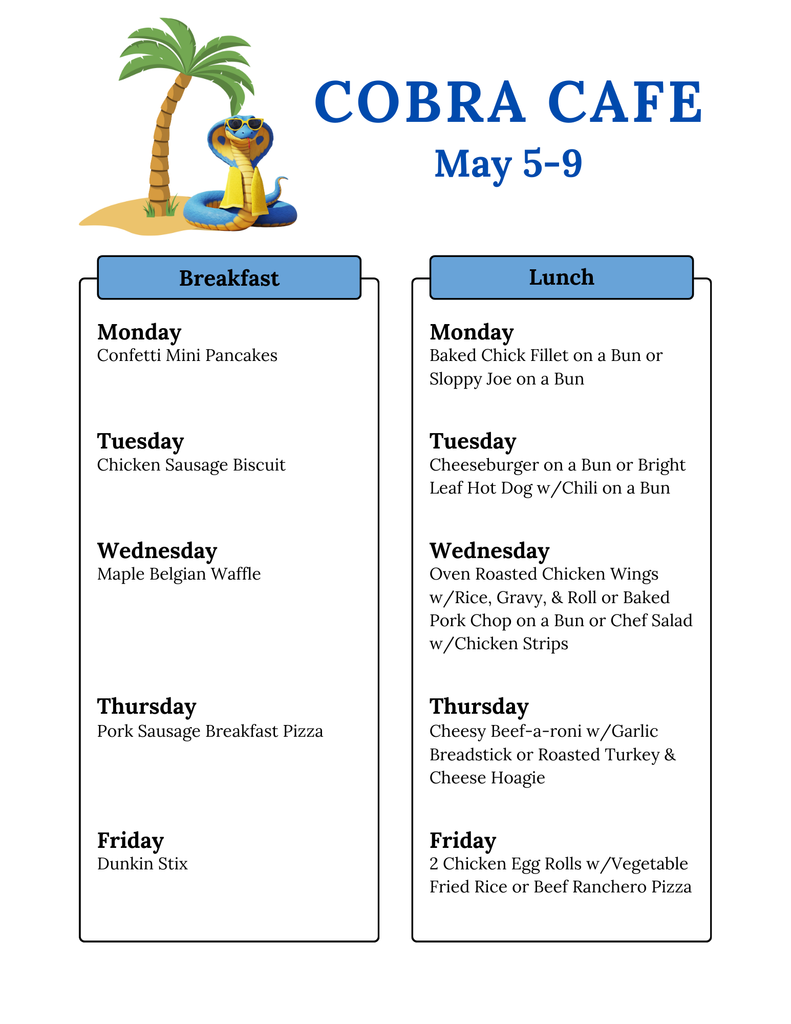 COBRA CAFE
May 5-9

Breakfast

Monday
Confetti Mini Pancakes

Tuesday
Chicken Sausage Biscuit

Wednesday
Maple Belgian Waffle

Thursday
Pork Sausage Breakfast Pizza

Friday
Dunkin Stix

Lunch

Monday
Baked Chick Fillet on a Bun or Sloppy Joe on a Bun

Tuesday
Cheeseburger on a Bun or Bright Leaf Hot Dog w/Chili on a Bun

Wednesday
Oven Roasted Chicken Wings w/Rice, Gravy, & Roll or Baked Pork Chop on a Bun or Chef Salad w/Chicken Strips

Thursday
Cheesy Beef-a-roni w/Garlic Breadstick or Roasted Turkey & Cheese Hoagie

Friday
2 Chicken Egg Rolls w/Vegetable Fried Rice or Beef Ranchero Pizza